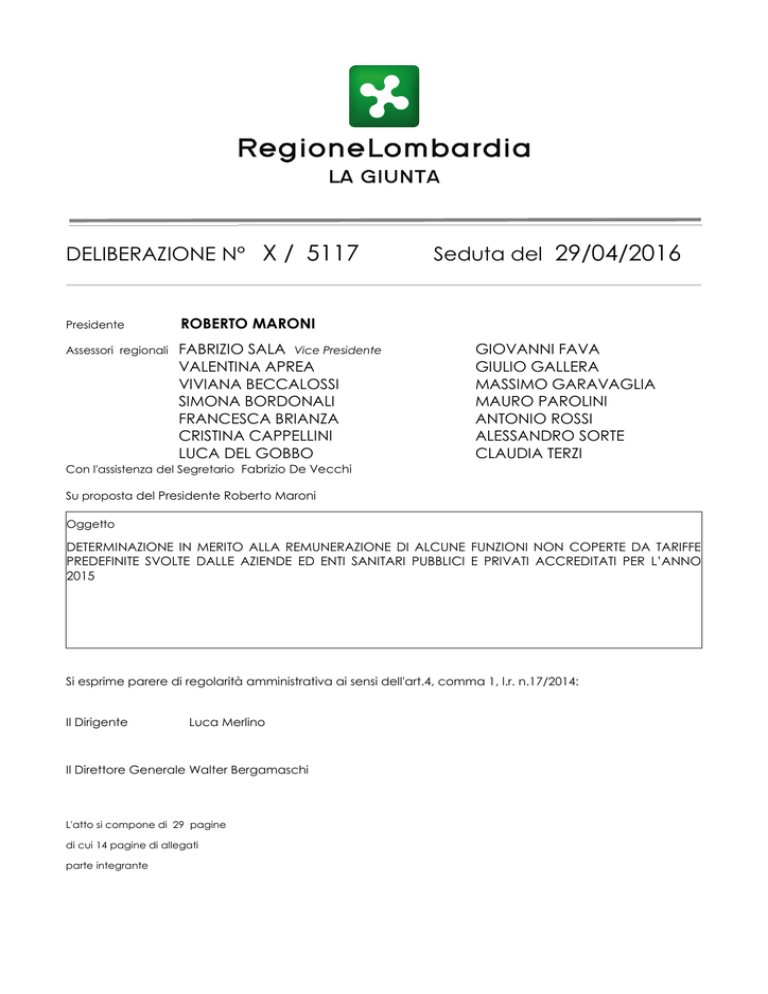 RegioneLombardia
LA GIUNTA

DELIBERAZIONE N° X / 5117 Seduta del 29/04/2016

Presidente ROBERTO MARONI

Assessori regionali FABRIZIO SALA Vice Presidente
VALENTINA APREA
VIVIANA BECCALOSSI
SIMONA BORDONALI
FRANCESCA BRIANZA
CRISTINA CAPPELLINI
LUCA DEL GOBBO

GIOVANNI FAVA
GIULIO GALLERA
MASSIMO GARAVAGLIA
MAURO PAROLINI
ANTONIO ROSSI
ALESSANDRO SORTE
CLAUDIA TERZI

Con l'assistenza del Segretario Fabrizio De Vecchi

Su proposta del Presidente Roberto Maroni

Oggetto

DETERMINAZIONE IN MERITO ALLA REMUNERAZIONE DI ALCUNE FUNZIONI NON COPERTE DA TARIFFE PREDEFINITE SVOLTE DALLE AZIENDE ED ENTI SANITARI PUBBLICI E PRIVATI ACCREDITATI PER L'ANNO 2015

Si esprime parere di regolarità amministrativa ai sensi dell'art.4, comma 1, l.r. n.17/2014:

Il Dirigente Luca Merlino

Il Direttore Generale Walter Bergamaschi

L'atto si compone di 29 pagine
di cui 14 pagine di allegati
parte integrante